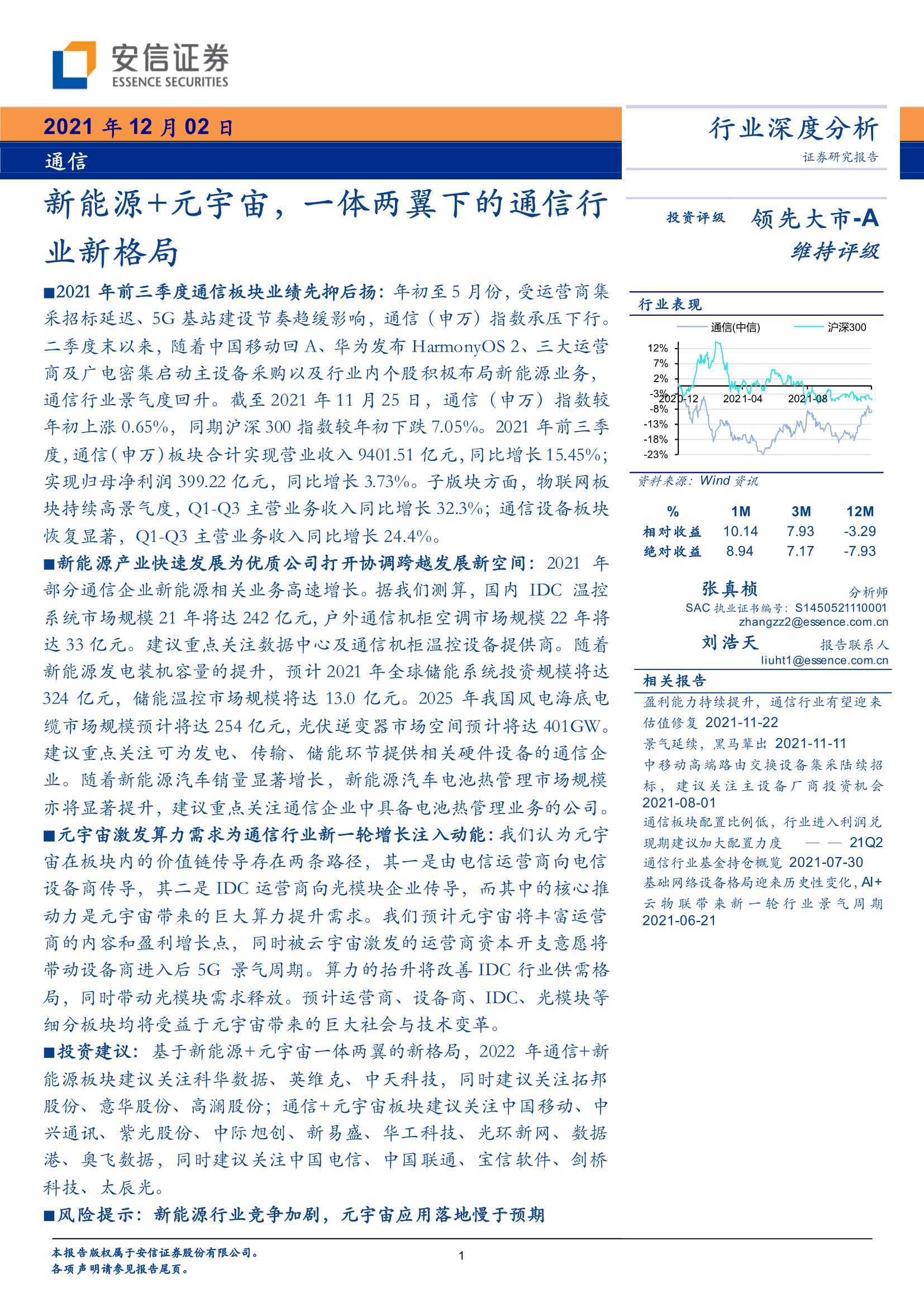 安信证券
ESSENCE SECURITIES

2021 年 12 月 02 日
通信

行业深度分析
证券研究报告

新能源+元宇宙，一体两翼下的通信行业新格局

■2021 年前三季度通信板块业绩先抑后扬：年初至 5 月份，受运营商集采招标延迟、5G 基站建设节奏趋缓影响，通信（申万）指数承压下行。二季度末以来，随着中国移动回 A、华为发布 HarmonyOS 2、三大运营商及广电密集启动主设备采购以及行业内个股积极布局新能源业务，通信行业景气度回升。截至 2021 年 11 月 25 日，通信（申万）指数较年初上涨 0.65%，同期沪深 300 指数较年初下跌 7.05%。2021 年前三季度，通信（申万）板块合计实现营业收入 9401.51 亿元，同比增长 15.45%；实现归母净利润 399.22 亿元，同比增长 3.73%。子版块方面，物联网板块持续高景气度，Q1-Q3 主营业务收入同比增长 32.3%；通信设备板块恢复显著，Q1-Q3 主营业务收入同比增长 24.4%。

■新能源产业快速发展为优质公司打开协调跨越发展新空间：2021 年部分通信企业新能源相关业务高速增长。据我们测算，国内 IDC 温控系统市场规模 21 年将达 242 亿元，户外通信机柜空调市场规模 22 年将达 33 亿元。建议重点关注数据中心及通信机柜温控设备提供商。随着新能源发电装机容量的提升，预计 2021 年全球储能系统投资规模将达 324 亿元，储能温控市场规模将达 13.0 亿元。2025 年我国风电海底电缆市场规模预计将达 254 亿元，光伏逆变器市场空间预计将达 401GW。建议重点关注可为发电、传输、储能环节提供相关硬件设备的通信企业。随着新能源汽车销量显著增长，新能源汽车电池热管理市场规模亦将显著提升，建议重点关注通信企业中具备电池热管理业务的公司。

■元宇宙激发算力需求为通信行业新一轮增长注入动能：我们认为元宇宙在板块内的价值链传导存在两条路径，其一是由电信运营商向电信设备商传导，其二是 IDC 运营商向光模块企业传导，而其中的核心推动力是元宇宙带来的巨大算力提升需求。我们预计元宇宙将丰富运营商的内容和盈利增长点，同时被云宇宙激发的运营商资本开支意愿将带动设备商进入后 5G 景气周期。算力的抬升将改善 IDC 行业供需格局，同时带动光模块需求释放。预计运营商、设备商、IDC、光模块等细分板块均将受益于元宇宙带来的巨大社会与技术变革。

■投资建议：基于新能源+元宇宙一体两翼的新格局，2022 年通信+新能源板块建议关注科华数据、英维克、中天科技，同时建议关注拓邦股份、意华股份、高澜股份；通信+元宇宙板块建议关注中国移动、中兴通讯、紫光股份、中际旭创、新易盛、华工科技、光环新网、数据港、奥飞数据，同时建议关注中国电信、中国联通、宝信软件、剑桥科技、太辰光。

■风险提示：新能源行业竞争加剧，元宇宙应用落地慢于预期

投资评级 领先大市-A
维持评级

行业表现
通信(中信) 沪深300
12%
7%
2%
-3%
-8%
-13%
-18%
-23%
2020-12 2021-04 2021-08
资料来源：Wind 资讯

| % | 1M | 3M | 12M |
|---|---|---|---|
| 相对收益 | 10.14 | 7.93 | -3.29 |
| 绝对收益 | 8.94 | 7.17 | -7.93 |

张真桢 分析师
SAC 执业证书编号：S1450521110001
zhangzz2@essence.com.cn
刘浩天 报告联系人
liuht1@essence.com.cn

相关报告
盈利能力持续提升，通信行业有望迎来估值修复 2021-11-22
景气延续，黑马辈出 2021-11-11
中移动高端路由交换设备集采陆续招标，建议关注主设备厂商投资机会 2021-08-01
通信板块配置比例低，行业进入利润兑现期建议加大配置力度 —— 21Q2 通信行业基金持仓概览 2021-07-30
基础网络设备格局迎来历史性变化，AI+云物联带来新一轮行业景气周期 2021-06-21

本报告版权属于安信证券股份有限公司。
各项声明请参见报告尾页。
1